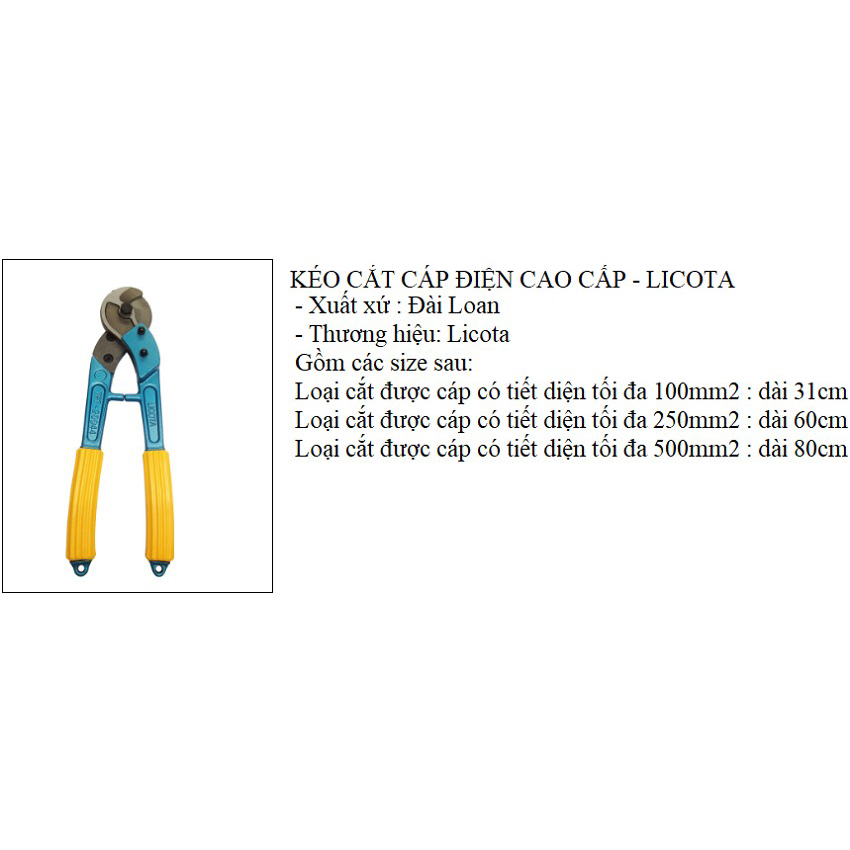 KÉO CẮT CÁP ĐIỆN CAO CẤP - LICOTA
- Xuất xứ : Đài Loan
- Thương hiệu: Licota
Gồm các size sau:
Loại cắt được cáp có tiết diện tối đa 100mm2 : dài 31cm
Loại cắt được cáp có tiết diện tối đa 250mm2 : dài 60cm
Loại cắt được cáp có tiết diện tối đa 500mm2 : dài 80cm